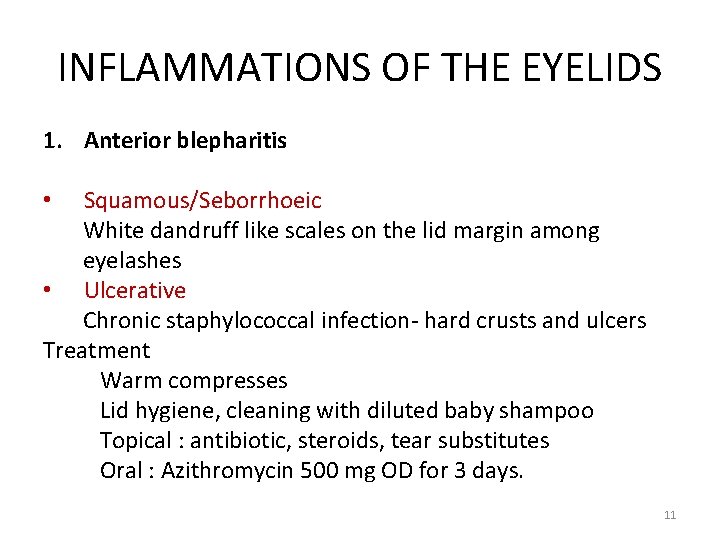 INFLAMMATIONS OF THE EYELIDS

1. Anterior blepharitis

• Squamous/Seborrhoeic
White dandruff like scales on the lid margin among eyelashes
• Ulcerative
Chronic staphylococcal infection- hard crusts and ulcers

Treatment
Warm compresses
Lid hygiene, cleaning with diluted baby shampoo
Topical : antibiotic, steroids, tear substitutes
Oral : Azithromycin 500 mg OD for 3 days.

11